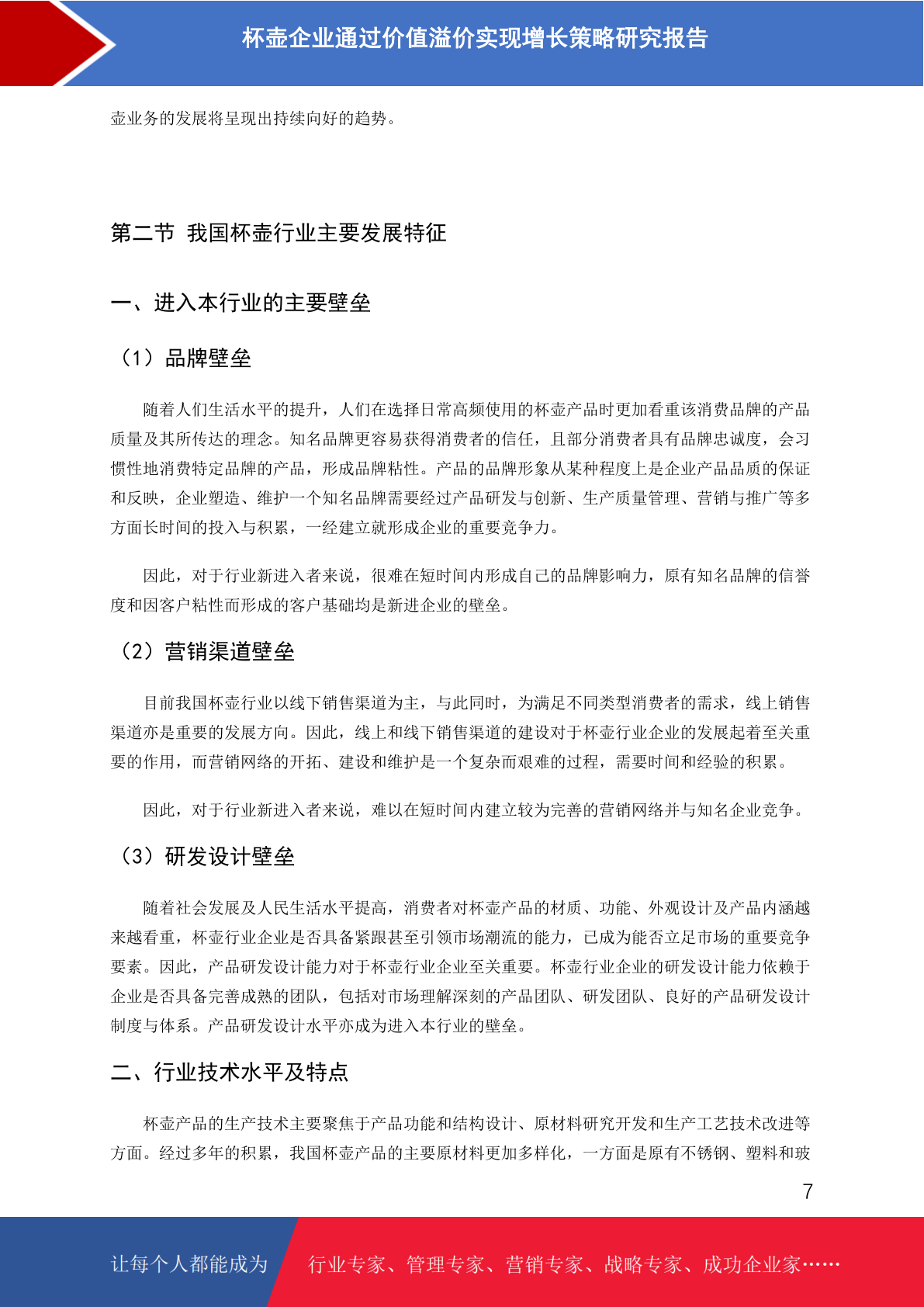 杯壶企业通过价值溢价实现增长策略研究报告

壶业务的发展将呈现出持续向好的趋势。

第二节 我国杯壶行业主要发展特征

一、进入本行业的主要壁垒

（1）品牌壁垒

随着人们生活水平的提升，人们在选择日常高频使用的杯壶产品时更加看重该消费品牌的产品质量及其所传达的理念。知名品牌更容易获得消费者的信任，且部分消费者具有品牌忠诚度，会习惯性地消费特定品牌的产品，形成品牌粘性。产品的品牌形象从某种程度上是企业产品品质的保证和反映，企业塑造、维护一个知名品牌需要经过产品研发与创新、生产质量管理、营销与推广等多方面长时间的投入与积累，一经建立就形成企业的重要竞争力。

因此，对于行业新进入者来说，很难在短时间内形成自己的品牌影响力，原有知名品牌的信誉度和因客户粘性而形成的客户基础均是新进企业的壁垒。

（2）营销渠道壁垒

目前我国杯壶行业以线下销售渠道为主，与此同时，为满足不同类型消费者的需求，线上销售渠道亦是重要的发展方向。因此，线上和线下销售渠道的建设对于杯壶行业企业的发展起着至关重要的作用，而营销网络的开拓、建设和维护是一个复杂而艰难的过程，需要时间和经验的积累。

因此，对于行业新进入者来说，难以在短时间内建立较为完善的营销网络并与知名企业竞争。

（3）研发设计壁垒

随着社会发展及人民生活水平提高，消费者对杯壶产品的材质、功能、外观设计及产品内涵越来越看重，杯壶行业企业是否具备紧跟甚至引领市场潮流的能力，已成为能否立足市场的重要竞争要素。因此，产品研发设计能力对于杯壶行业企业至关重要。杯壶行业企业的研发设计能力依赖于企业是否具备完善成熟的团队，包括对市场理解深刻的产品团队、研发团队、良好的产品研发设计制度与体系。产品研发设计水平亦成为进入本行业的壁垒。

二、行业技术水平及特点

杯壶产品的生产技术主要聚焦于产品功能和结构设计、原材料研究开发和生产工艺技术改进等方面。经过多年的积累，我国杯壶产品的主要原材料更加多样化，一方面是原有不锈钢、塑料和玻

7

让每个人都能成为 行业专家、管理专家、营销专家、战略专家、成功企业家……